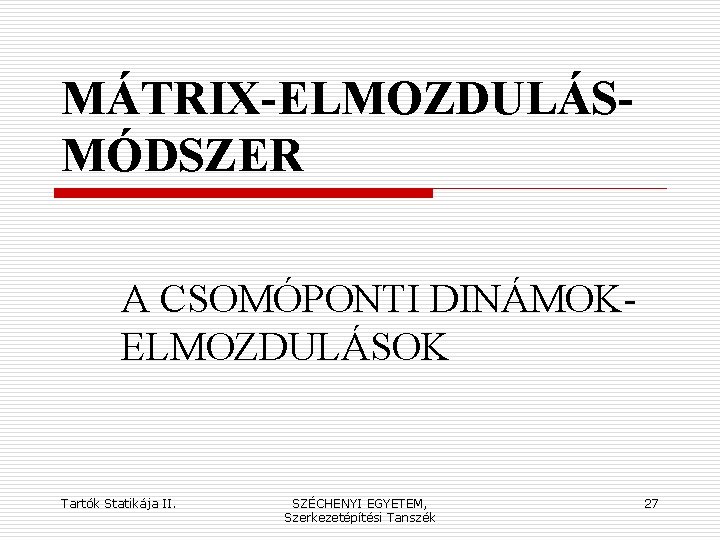 MÁTRIX-ELMOZDULÁS-MÓDSZER

A CSOMÓPONTI DINÁMOK-ELMOZDULÁSOK

Tartók Statikája II.

SZÉCHENYI EGYETEM, Szerkezetépítési Tanszék

27